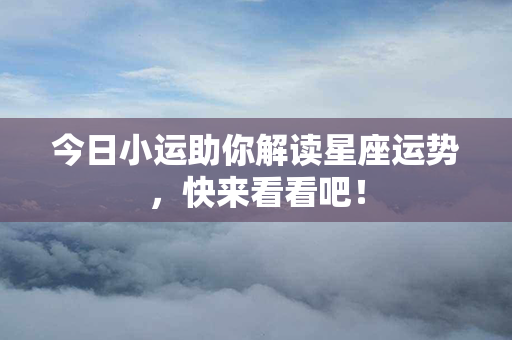 今日小运助你解读星座运势，快来看看吧！